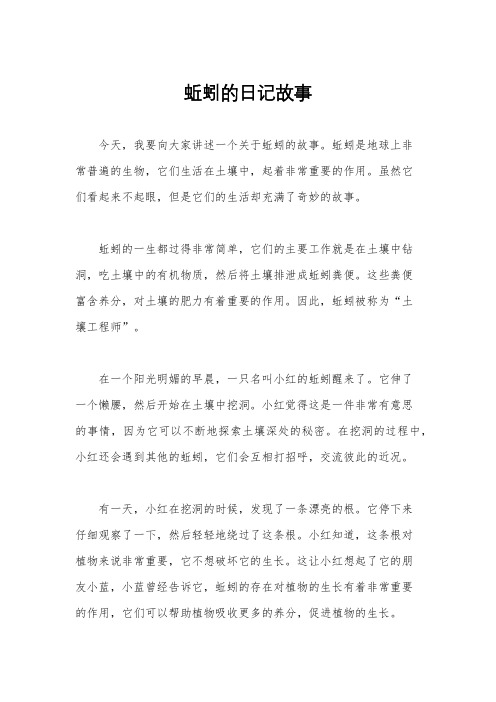 蚯蚓的日记故事

今天，我要向大家讲述一个关于蚯蚓的故事。蚯蚓是地球上非常普遍的生物，它们生活在土壤中，起着非常重要的作用。虽然它们看起来不起眼，但是它们的生活却充满了奇妙的故事。

蚯蚓的一生都过得非常简单，它们的主要工作就是在土壤中钻洞，吃土壤中的有机物质，然后将土壤排泄成蚯蚓粪便。这些粪便富含养分，对土壤的肥力有着重要的作用。因此，蚯蚓被称为“土壤工程师”。

在一个阳光明媚的早晨，一只名叫小红的蚯蚓醒来了。它伸了一个懒腰，然后开始在土壤中挖洞。小红觉得这是一件非常有意思的事情，因为它可以不断地探索土壤深处的秘密。在挖洞的过程中，小红还会遇到其他的蚯蚓，它们会互相打招呼，交流彼此的近况。

有一天，小红在挖洞的时候，发现了一条漂亮的根。它停下来仔细观察了一下，然后轻轻地绕过了这条根。小红知道，这条根对植物来说非常重要，它不想破坏它的生长。这让小红想起了它的朋友小蓝，小蓝曾经告诉它，蚯蚓的存在对植物的生长有着非常重要的作用，它们可以帮助植物吸收更多的养分，促进植物的生长。